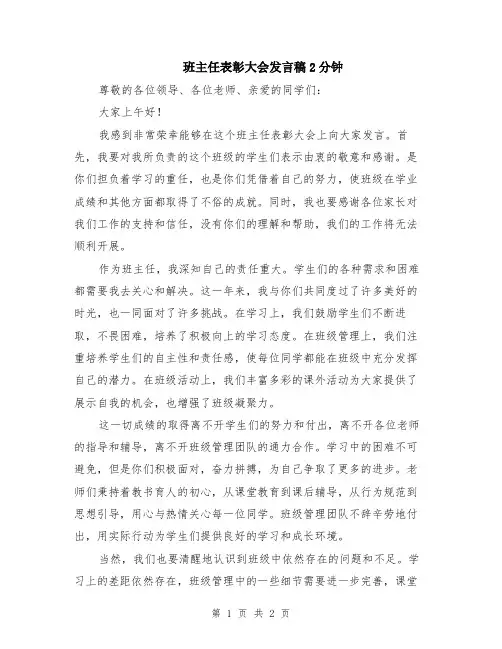 班主任表彰大会发言稿2分钟

尊敬的各位领导、各位老师、亲爱的同学们：

大家上午好！

我感到非常荣幸能够在这个班主任表彰大会上向大家发言。首先，我要对我所负责的这个班级的学生们表示由衷的敬意和感谢。是你们担负着学习的重任，也是你们凭借着自己的努力，使班级在学业成绩和其他方面都取得了不俗的成就。同时，我也要感谢各位家长对我们工作的支持和信任，没有你们的理解和帮助，我们的工作将无法顺利开展。

作为班主任，我深知自己的责任重大。学生们的各种需求和困难都需要我去关心和解决。这一年来，我与你们共同度过了许多美好的时光，也一同面对了许多挑战。在学习上，我们鼓励学生们不断进取，不畏困难，培养了积极向上的学习态度。在班级管理上，我们注重培养学生们的自主性和责任感，使每位同学都能在班级中充分发挥自己的潜力。在班级活动上，我们丰富多彩的课外活动为大家提供了展示自我的机会，也增强了班级凝聚力。

这一切成绩的取得离不开学生们的努力和付出，离不开各位老师的指导和辅导，离不开班级管理团队的通力合作。学习中的困难不可避免，但是你们积极面对，奋力拼搏，为自己争取了更多的进步。老师们秉持着教书育人的初心，从课堂教育到课后辅导，从行为规范到思想引导，用心与热情关心每一位同学。班级管理团队不辞辛劳地付出，用实际行动为学生们提供良好的学习和成长环境。

当然，我们也要清醒地认识到班级中依然存在的问题和不足。学习上的差距依然存在，班级管理中的一些细节需要进一步完善，课堂

第 1 页 共 2 页